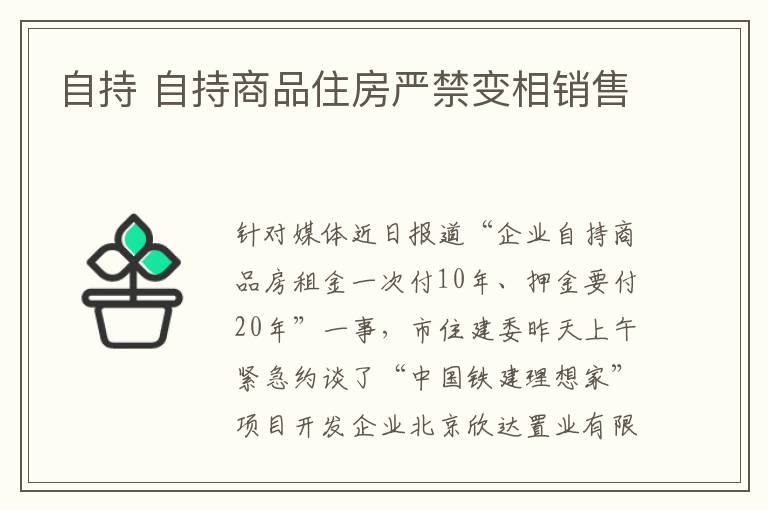 自持 自持商品住房严禁变相销售

针对媒体近日报道“企业自持商品房租金一次付10年、押金要付20年”一事，市住建委昨天上午紧急约谈了“中国铁建理想家”项目开发企业北京欣达置业有限